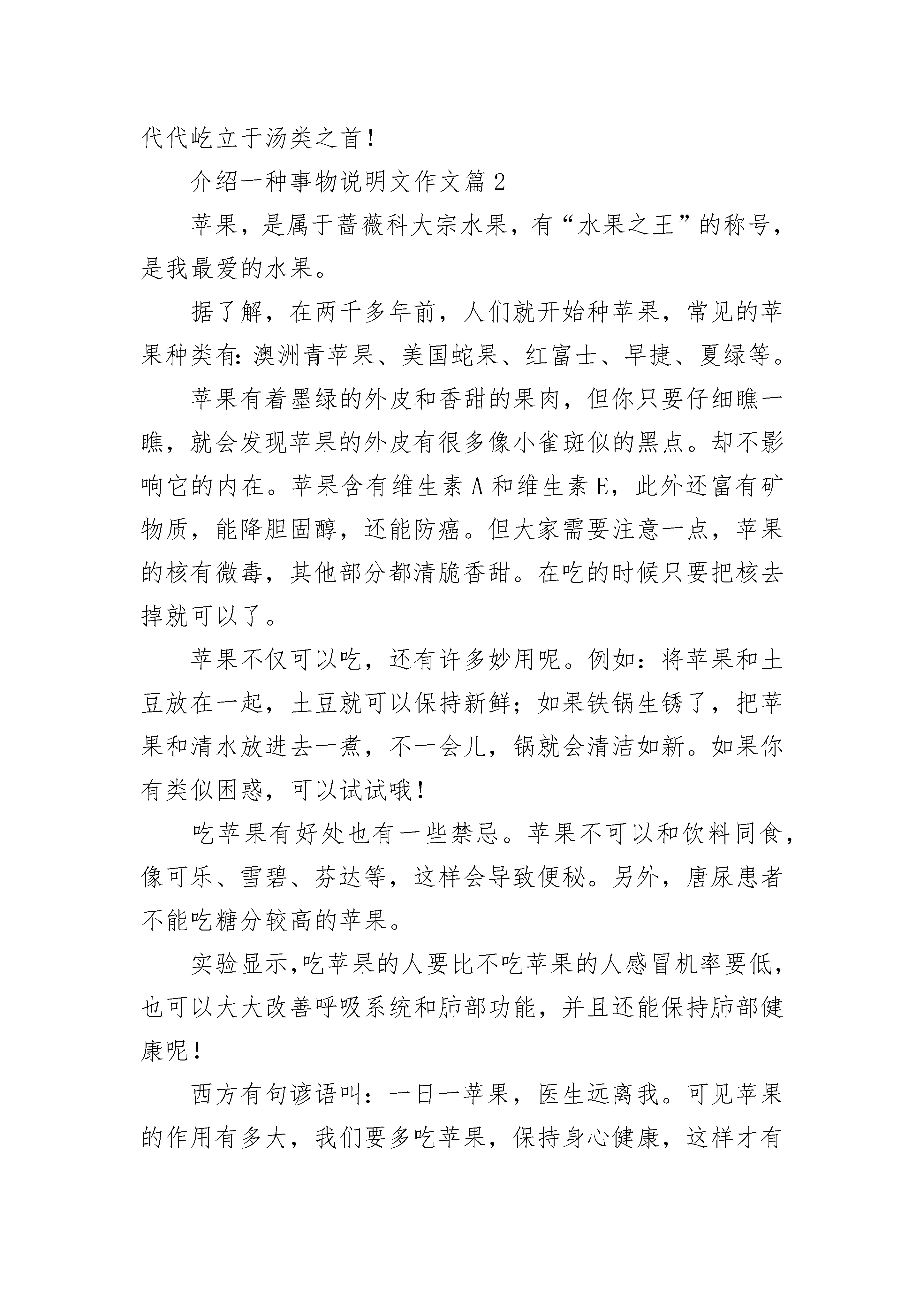 代代屹立于汤类之首！

介绍一种事物说明文作文篇 2

苹果，是属于蔷薇科大宗水果，有“水果之王”的称号，是我最爱的水果。

据了解，在两千多年前，人们就开始种苹果，常见的苹果种类有：澳洲青苹果、美国蛇果、红富士、早捷、夏绿等。

苹果有着墨绿的外皮和香甜的果肉，但你只要仔细瞧一瞧，就会发现苹果的外皮有很多像小雀斑似的黑点。却不影响它的内在。苹果含有维生素 A 和维生素 E，此外还富有矿物质，能降胆固醇，还能防癌。但大家需要注意一点，苹果的核有微毒，其他部分都清脆香甜。在吃的时候只要把核去掉就可以了。

苹果不仅可以吃，还有许多妙用呢。例如：将苹果和土豆放在一起，土豆就可以保持新鲜；如果铁锅生锈了，把苹果和清水放进去一煮，不一会儿，锅就会清洁如新。如果你有类似困惑，可以试试哦！

吃苹果有好处也有一些禁忌。苹果不可以和饮料同食，像可乐、雪碧、芬达等，这样会导致便秘。另外，唐尿患者不能吃糖分较高的苹果。

实验显示,吃苹果的人要比不吃苹果的人感冒机率要低，也可以大大改善呼吸系统和肺部功能，并且还能保持肺部健康呢！

西方有句谚语叫：一日一苹果，医生远离我。可见苹果的作用有多大，我们要多吃苹果，保持身心健康，这样才有